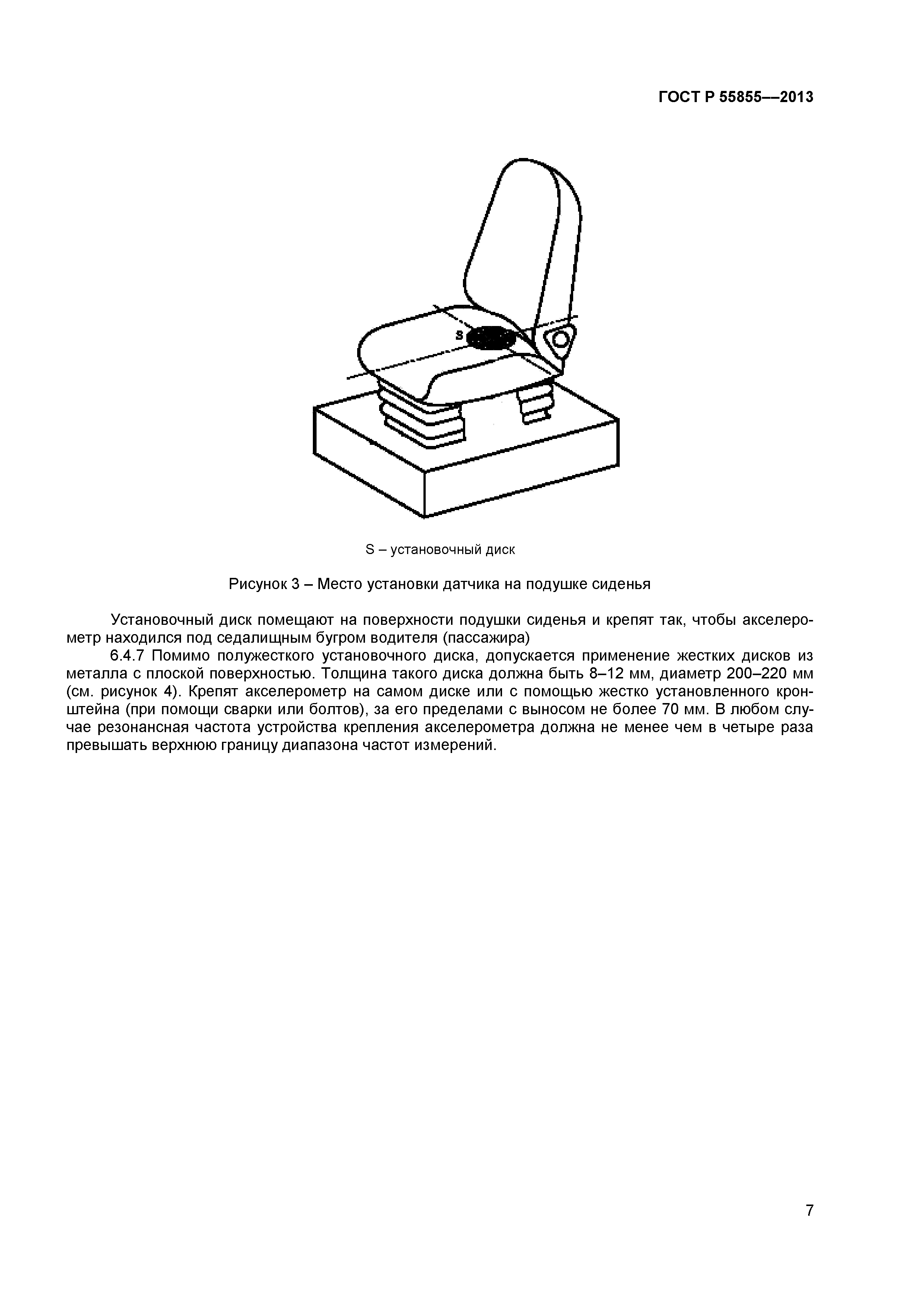 ГОСТ Р 55855––2013

S

S – установочный диск

Рисунок 3 – Место установки датчика на подушке сиденья

Установочный диск помещают на поверхности подушки сиденья и крепят так, чтобы акселерометр находился под седалищным бугром водителя (пассажира)

6.4.7 Помимо полужесткого установочного диска, допускается применение жестких дисков из металла с плоской поверхностью. Толщина такого диска должна быть 8–12 мм, диаметр 200–220 мм (см. рисунок 4). Крепят акселерометр на самом диске или с помощью жестко установленного кронштейна (при помощи сварки или болтов), за его пределами с выносом не более 70 мм. В любом случае резонансная частота устройства крепления акселерометра должна не менее чем в четыре раза превышать верхнюю границу диапазона частот измерений.

7